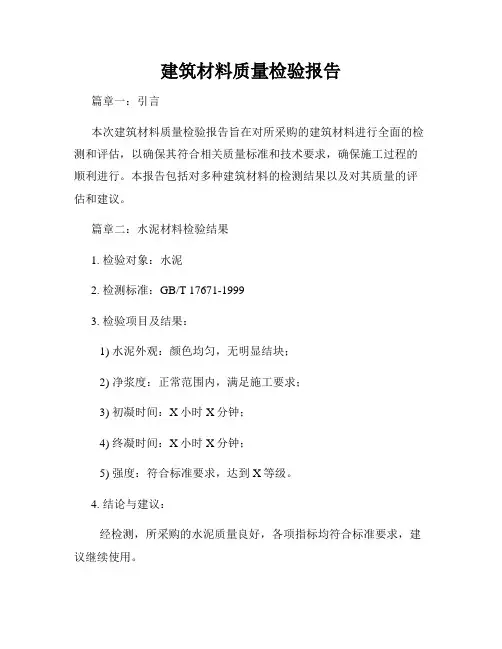 建筑材料质量检验报告

篇章一：引言

本次建筑材料质量检验报告旨在对所采购的建筑材料进行全面的检测和评估，以确保其符合相关质量标准和技术要求，确保施工过程的顺利进行。本报告包括对多种建筑材料的检测结果以及对其质量的评估和建议。

篇章二：水泥材料检验结果

1. 检验对象：水泥

2. 检测标准：GB/T 17671-1999

3. 检验项目及结果：

1) 水泥外观：颜色均匀，无明显结块；

2) 净浆度：正常范围内，满足施工要求；

3) 初凝时间：X 小时 X 分钟；

4) 终凝时间：X 小时 X 分钟；

5) 强度：符合标准要求，达到 X 等级。

4. 结论与建议：

经检测，所采购的水泥质量良好，各项指标均符合标准要求，建议继续使用。